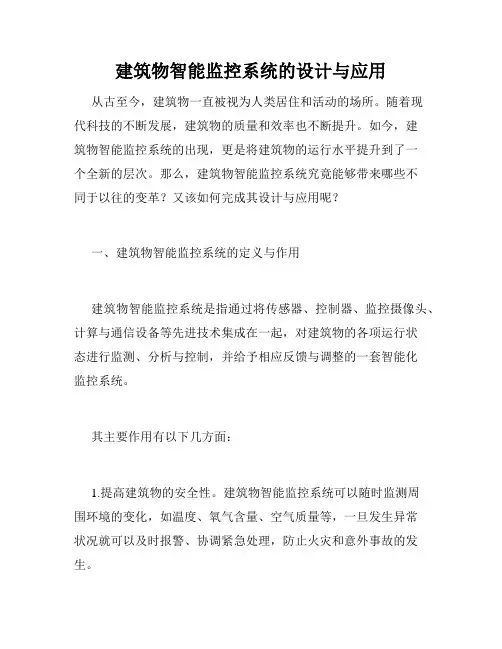 建筑物智能监控系统的设计与应用

从古至今，建筑物一直被视为人类居住和活动的场所。随着现代科技的不断发展，建筑物的质量和效率也不断提升。如今，建筑物智能监控系统的出现，更是将建筑物的运行水平提升到了一个全新的层次。那么，建筑物智能监控系统究竟能够带来哪些不同于以往的变革？又该如何完成其设计与应用呢？

一、建筑物智能监控系统的定义与作用

建筑物智能监控系统是指通过将传感器、控制器、监控摄像头、计算与通信设备等先进技术集成在一起，对建筑物的各项运行状态进行监测、分析与控制，并给予相应反馈与调整的一套智能化监控系统。

其主要作用有以下几方面：

1.提高建筑物的安全性。建筑物智能监控系统可以随时监测周围环境的变化，如温度、氧气含量、空气质量等，一旦发生异常状况就可以及时报警、协调紧急处理，防止火灾和意外事故的发生。